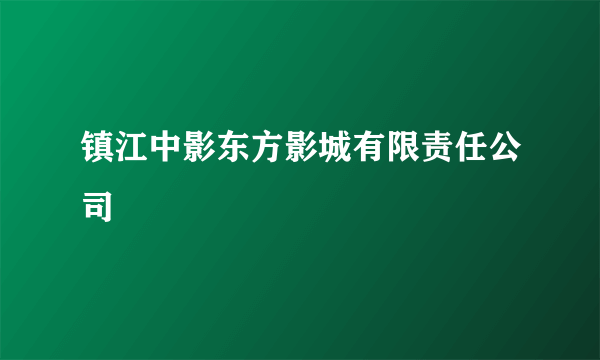 镇江中影东方影城有限责任公司